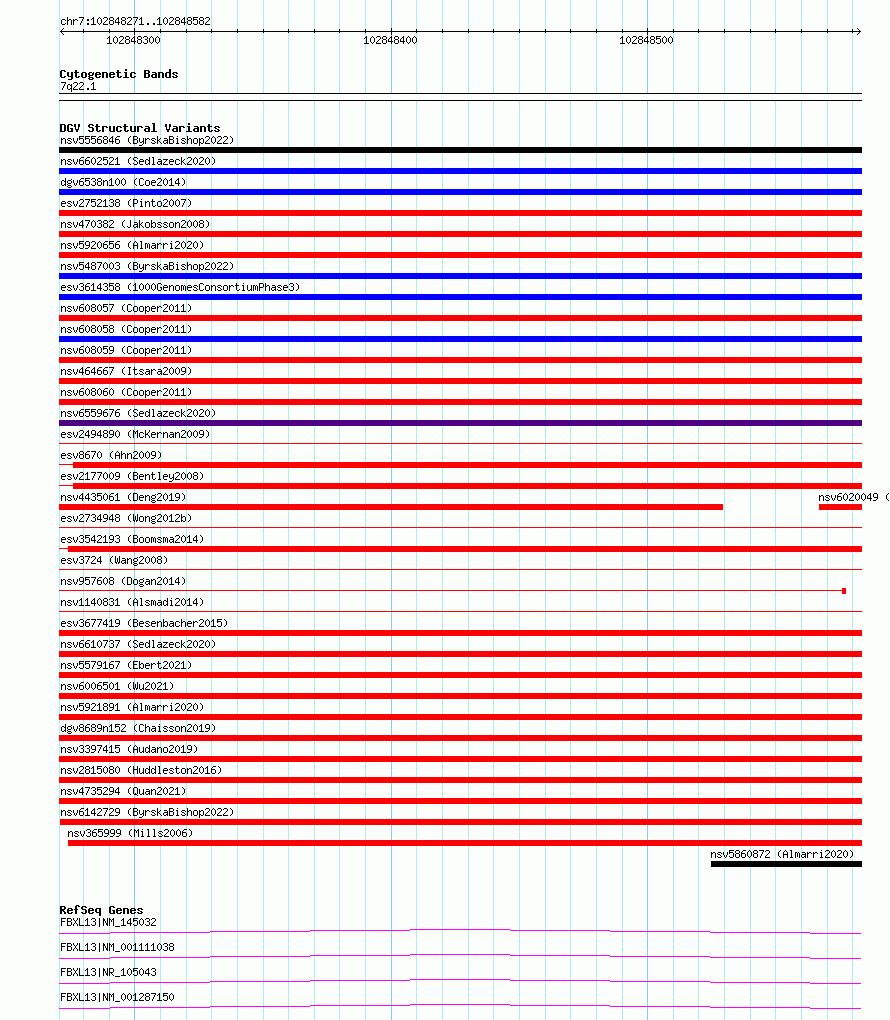 chr7:102848271..102848582

102848300

102848400

102848500

Cytogenetic Bands
7q22.1

DGV Structural Variants
nsv5556846 (ByrskaBishop2022)
nsv6602521 (Sedlazeck2020)
dgv6538n100 (Coe2014)
esv2752138 (Pinto2007)
nsv470382 (Jakobsson2008)
nsv5920656 (Almarri2020)
nsv5487003 (ByrskaBishop2022)
esv3614358 (1000GenomesConsortiumPhase3)
nsv608057 (Cooper2011)
nsv608058 (Cooper2011)
nsv608059 (Cooper2011)
nsv464667 (Itsara2009)
nsv608060 (Cooper2011)
nsv6559676 (Sedlazeck2020)
esv2494890 (McKernan2009)
esv8670 (Ahn2009)
esv2177009 (Bentley2008)
nsv4435061 (Deng2019)
nsv6020049 (
esv2734948 (Wong2012b)
esv3542193 (Boomsma2014)
esv3724 (Wang2008)
nsv957608 (Dogan2014)
nsv1140831 (Alsmadi2014)
esv3677419 (Besenbacher2015)
nsv6610737 (Sedlazeck2020)
nsv5579167 (Ebert2021)
nsv6006501 (Wu2021)
nsv5921891 (Almarri2020)
dgv8689n152 (Chaisson2019)
nsv3397415 (Audano2019)
nsv2815080 (Huddleston2016)
nsv4735294 (Quan2021)
nsv6142729 (ByrskaBishop2022)
nsv365999 (Mills2006)
nsv5860872 (Almarri2020)

RefSeq Genes
FBXL13|NM_145032
FBXL13|NM_001111038
FBXL13|NR_105043
FBXL13|NM_001287150